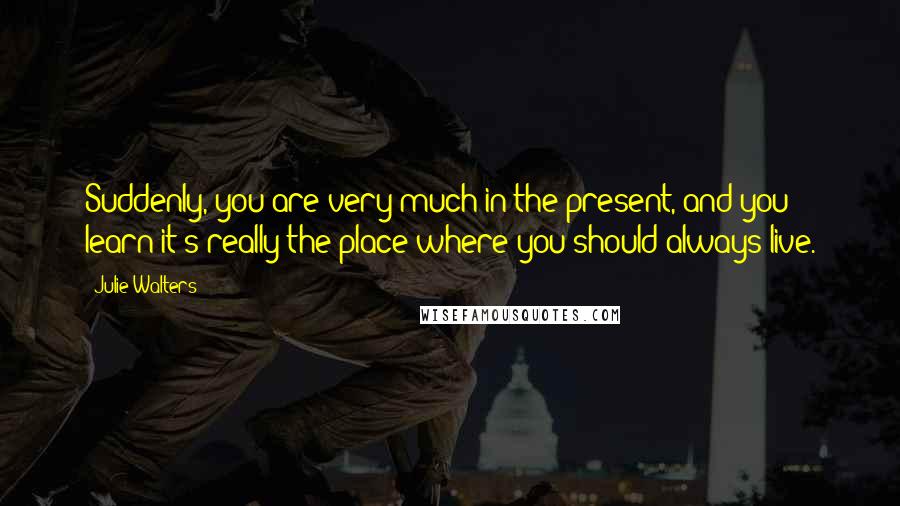 Suddenly, you are very much in the present, and you learn it's really the place where you should always live.

Julie Walters

WISEFAMOUSQUOTES.COM